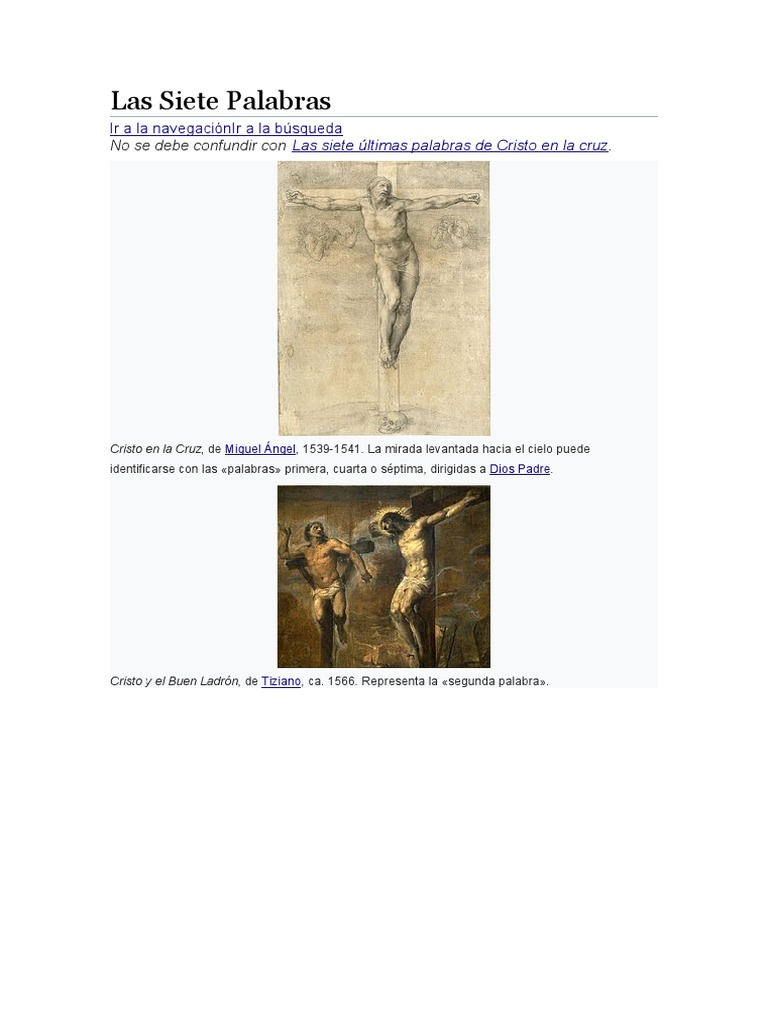 Las Siete Palabras

Ir a la navegaciónIr a la búsqueda

No se debe confundir con Las siete últimas palabras de Cristo en la cruz.

Cristo en la Cruz, de Miguel Ángel, 1539-1541. La mirada levantada hacia el cielo puede identificarse con las «palabras» primera, cuarta o séptima, dirigidas a Dios Padre.

Cristo y el Buen Ladrón, de Tiziano, ca. 1566. Representa la «segunda palabra».